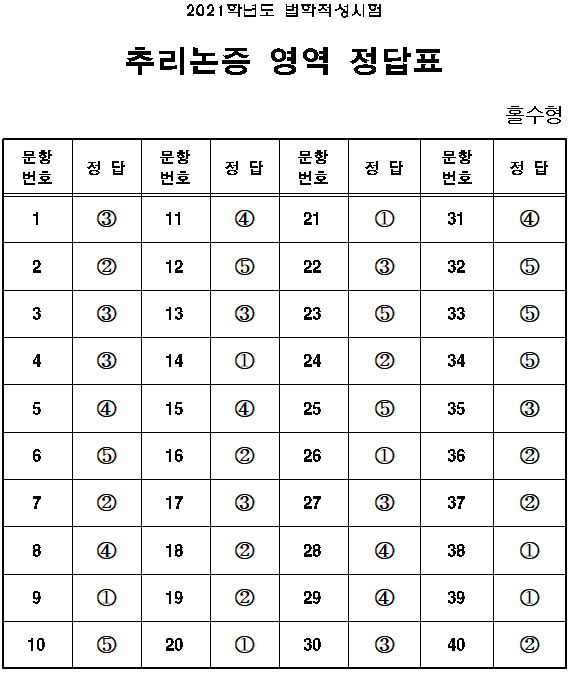 2021학년도 법학적성시험

추리논증 영역 정답표

홀수형

| 문항 번호 | 정 답 | 문항 번호 | 정 답 | 문항 번호 | 정 답 | 문항 번호 | 정 답 |
|---|---|---|---|---|---|---|---|
| 1 | ③ | 11 | ④ | 21 | ① | 31 | ④ |
| 2 | ② | 12 | ⑤ | 22 | ③ | 32 | ⑤ |
| 3 | ③ | 13 | ③ | 23 | ⑤ | 33 | ⑤ |
| 4 | ③ | 14 | ① | 24 | ② | 34 | ⑤ |
| 5 | ④ | 15 | ④ | 25 | ⑤ | 35 | ③ |
| 6 | ⑤ | 16 | ② | 26 | ① | 36 | ② |
| 7 | ② | 17 | ③ | 27 | ③ | 37 | ② |
| 8 | ④ | 18 | ② | 28 | ④ | 38 | ① |
| 9 | ① | 19 | ② | 29 | ④ | 39 | ① |
| 10 | ⑤ | 20 | ① | 30 | ③ | 40 | ② |